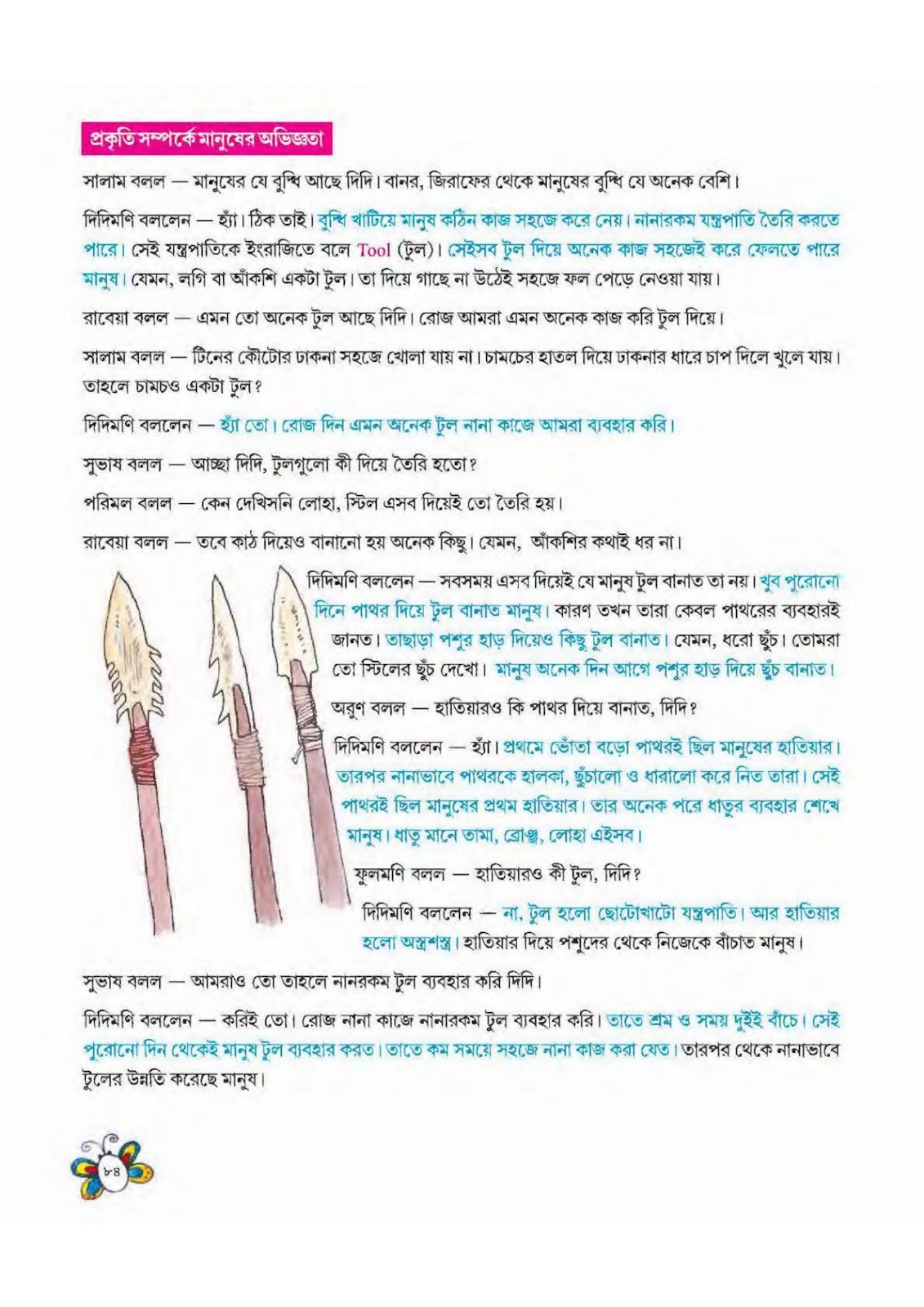 প্রকৃতি সম্পর্কে মানুষের অভিজ্ঞতা

সালাম বলল — মানুষের যে বুদ্ধি আছে দিদি। বানর, জিরাফের থেকে মানুষের বুদ্ধি যে অনেক বেশি।

দিদিমণি বললেন — হ্যাঁ। ঠিক তাই। বুদ্ধি খাটিয়ে মানুষ কঠিন কাজ সহজে করে নেয়। নানারকম যন্ত্রপাতি তৈরি করতে পারে। সেই যন্ত্রপাতিকে ইংরাজিতে বলে Tool (টুল)। সেইসব টুল দিয়ে অনেক কাজ সহজেই করে ফেলতে পারে মানুষ। যেমন, লগি বা আঁকশি একটা টুল। তা দিয়ে গাছে না উঠেই সহজে ফল পেড়ে নেওয়া যায়।

রাবেয়া বলল — এমন তো অনেক টুল আছে দিদি। রোজ আমরা এমন অনেক কাজ করি টুল দিয়ে।

সালাম বলল — টিনের কৌটোর ঢাকনা সহজে খোলা যায় না। চামচের হাতল দিয়ে ঢাকনার ধারে চাপ দিলে খুলে যায়। তাহলে চামচও একটা টুল?

দিদিমণি বললেন — হ্যাঁ তো। রোজ দিন এমন অনেক টুল নানা কাজে আমরা ব্যবহার করি।

সুভাষ বলল — আচ্ছা দিদি, টুলগুলো কী দিয়ে তৈরি হতো?

পরিমল বলল — কেন দেখিসনি লোহা, স্টিল এসব দিয়েই তো তৈরি হয়।

রাবেয়া বলল — তবে কাঠ দিয়েও বানানো হয় অনেক কিছু। যেমন, আঁকশির কথাই ধর না।

দিদিমণি বললেন — সবসময় এসব দিয়েই যে মানুষ টুল বানাত তা নয়। খুব পুরোনো দিনে পাথর দিয়ে টুল বানাত মানুষ। কারণ তখন তারা কেবল পাথরের ব্যবহারই জানত। তাছাড়া পশুর হাড় দিয়েও কিছু টুল বানাত। যেমন, ধরো ছুঁচ। তোমরা তো স্টিলের ছুঁচ দেখো। মানুষ অনেক দিন আগে পশুর হাড় দিয়ে ছুঁচ বানাত।

অরুণ বলল — হাতিয়ারও কি পাথর দিয়ে বানাত, দিদি?

দিদিমণি বললেন — হ্যাঁ। প্রথমে ভোঁতা বড়ো পাথরই ছিল মানুষের হাতিয়ার। তারপর নানাভাবে পাথরকে হালকা, ছুঁচালো ও ধারালো করে নিত তারা। সেই পাথরই ছিল মানুষের প্রথম হাতিয়ার। তার অনেক পরে ধাতুর ব্যবহার শেখে মানুষ। ধাতু মানে তামা, ব্রোঞ্জ, লোহা এইসব।

ফুলমণি বলল — হাতিয়ারও কী টুল, দিদি?

দিদিমণি বললেন — না, টুল হলো ছোটোখাটো যন্ত্রপাতি। আর হাতিয়ার হলো অস্ত্রশস্ত্র। হাতিয়ার দিয়ে পশুদের থেকে নিজেকে বাঁচাত মানুষ।

সুভাষ বলল — আমরাও তো তাহলে নানরকম টুল ব্যবহার করি দিদি।

দিদিমণি বললেন — করিই তো। রোজ নানা কাজে নানারকম টুল ব্যবহার করি। তাতে শ্রম ও সময় দুইই বাঁচে। সেই পুরোনো দিন থেকেই মানুষ টুল ব্যবহার করত। তাতে কম সময়ে সহজে নানা কাজ করা যেত। তারপর থেকে নানাভাবে টুলের উন্নতি করেছে মানুষ।

৮৪